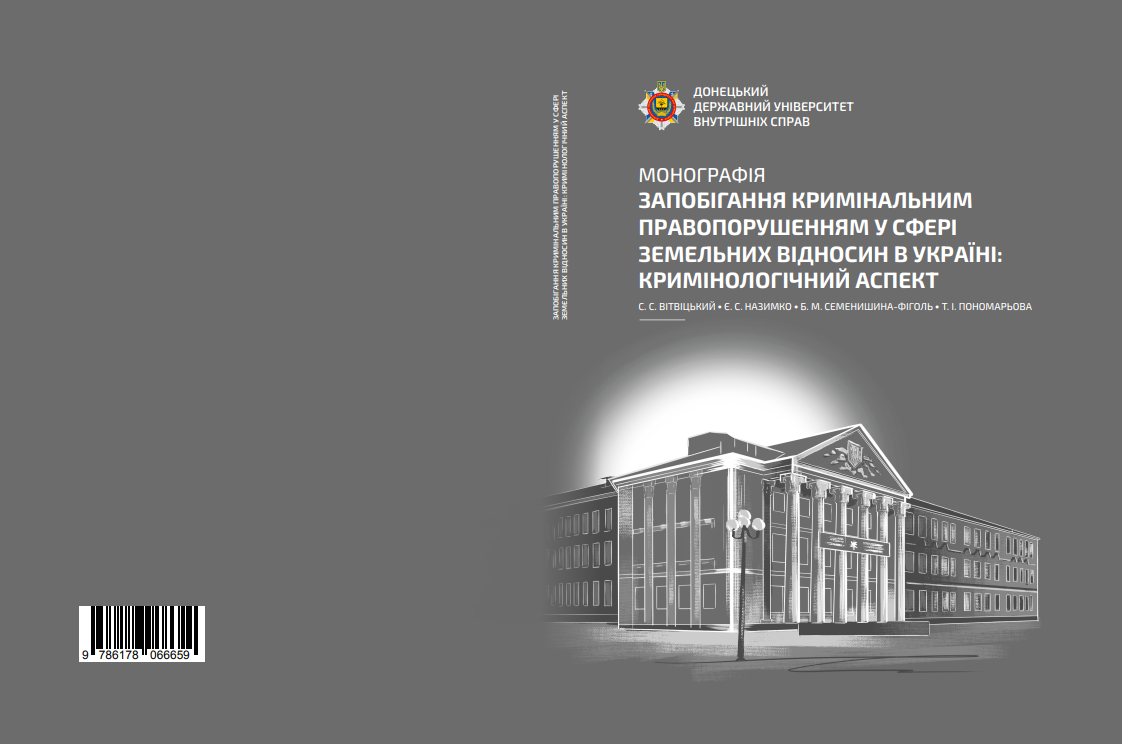 9 786178 066659

ЗАПОБІГАННЯ КРИМІНАЛЬНИМ ПРАВОПОРУШЕННЯМ У СФЕРІ ЗЕМЕЛЬНИХ ВІДНОСИН В УКРАЇНІ: КРИМІНОЛОГІЧНИЙ АСПЕКТ

ДОНЕЦЬКИЙ ДЕРЖАВНИЙ УНІВЕРСИТЕТ ВНУТРІШНІХ СПРАВ

МОНОГРАФІЯ
ЗАПОБІГАННЯ КРИМІНАЛЬНИМ ПРАВОПОРУШЕННЯМ У СФЕРІ ЗЕМЕЛЬНИХ ВІДНОСИН В УКРАЇНІ: КРИМІНОЛОГІЧНИЙ АСПЕКТ

С. С. ВІТВІЦЬКИЙ • Є. С. НАЗИМКО • Б. М. СЕМЕНИШИНА-ФІГОЛЬ • Т. І. ПОНОМАРЬОВА